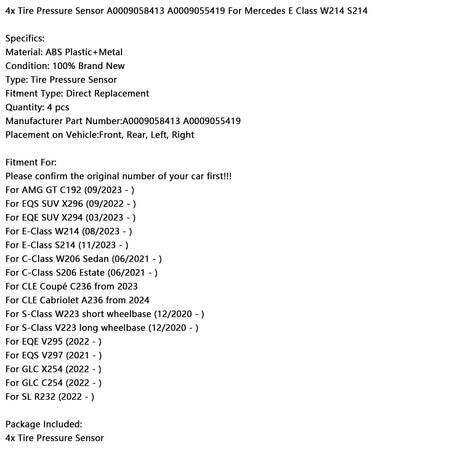 4x Tire Pressure Sensor A0009058413 A0009055419 For Mercedes E Class W214 S214

Specifics:
Material: ABS Plastic+Metal
Condition: 100% Brand New
Type: Tire Pressure Sensor
Fitment Type: Direct Replacement
Quantity: 4 pcs
Manufacturer Part Number:A0009058413 A0009055419
Placement on Vehicle:Front, Rear, Left, Right

Fitment For:
Please confirm the original number of your car first!!!
For AMG GT C192 (09/2023 - )
For EQS SUV X296 (09/2022 - )
For EQE SUV X294 (03/2023 - )
For E-Class W214 (08/2023 - )
For E-Class S214 (11/2023 - )
For C-Class W206 Sedan (06/2021 - )
For C-Class S206 Estate (06/2021 - )
For CLE Coupé C236 from 2023
For CLE Cabriolet A236 from 2024
For S-Class W223 short wheelbase (12/2020 - )
For S-Class V223 long wheelbase (12/2020 - )
For EQE V295 (2022 - )
For EQS V297 (2021 - )
For GLC X254 (2022 - )
For GLC C254 (2022 - )
For SL R232 (2022 - )

Package Included:
4x Tire Pressure Sensor